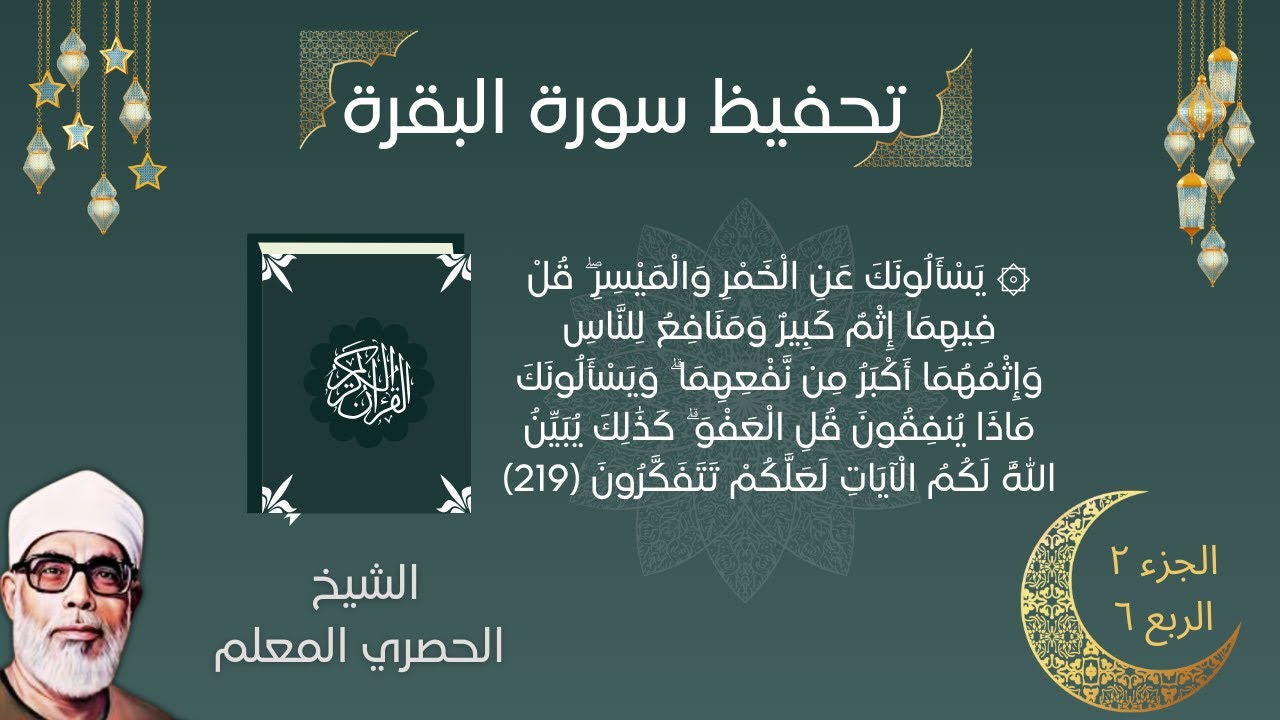 تحفيظ سورة البقرة

۞ يَسْأَلُونَكَ عَنِ الْخَمْرِ وَالْمَيْسِرِ ۖ قُلْ فِيهِمَا إِثْمٌ كَبِيرٌ وَمَنَافِعُ لِلنَّاسِ وَإِثْمُهُمَا أَكْبَرُ مِن نَّفْعِهِمَا ۗ وَيَسْأَلُونَكَ مَاذَا يُنفِقُونَ قُلِ الْعَفْوَ ۗ كَذَٰلِكَ يُبَيِّنُ اللَّهُ لَكُمُ الْآيَاتِ لَعَلَّكُمْ تَتَفَكَّرُونَ (219)

القرآن الكريم

الشيخ
الحصري المعلم

الجزء ٢
الربع ٦